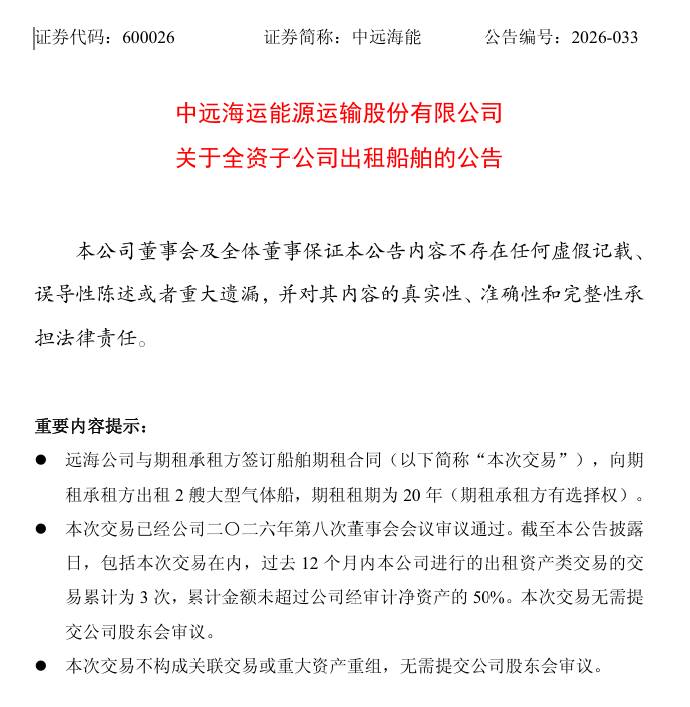 证券代码：600026　　　　证券简称：中远海能　　　　公告编号：2026-033

中远海运能源运输股份有限公司
关于全资子公司出租船舶的公告

本公司董事会及全体董事保证本公告内容不存在任何虚假记载、误导性陈述或者重大遗漏，并对其内容的真实性、准确性和完整性承担法律责任。

重要内容提示：

● 远海公司与期租承租方签订船舶期租合同（以下简称“本次交易”），向期租承租方出租 2 艘大型气体船，期租租期为 20 年（期租承租方有选择权）。

● 本次交易已经公司二〇二六年第八次董事会会议审议通过。截至本公告披露日，包括本次交易在内，过去 12 个月内本公司进行的出租资产类交易的交易累计为 3 次，累计金额未超过公司经审计净资产的 50%。本次交易无需提交公司股东会审议。

● 本次交易不构成关联交易或重大资产重组，无需提交公司股东会审议。